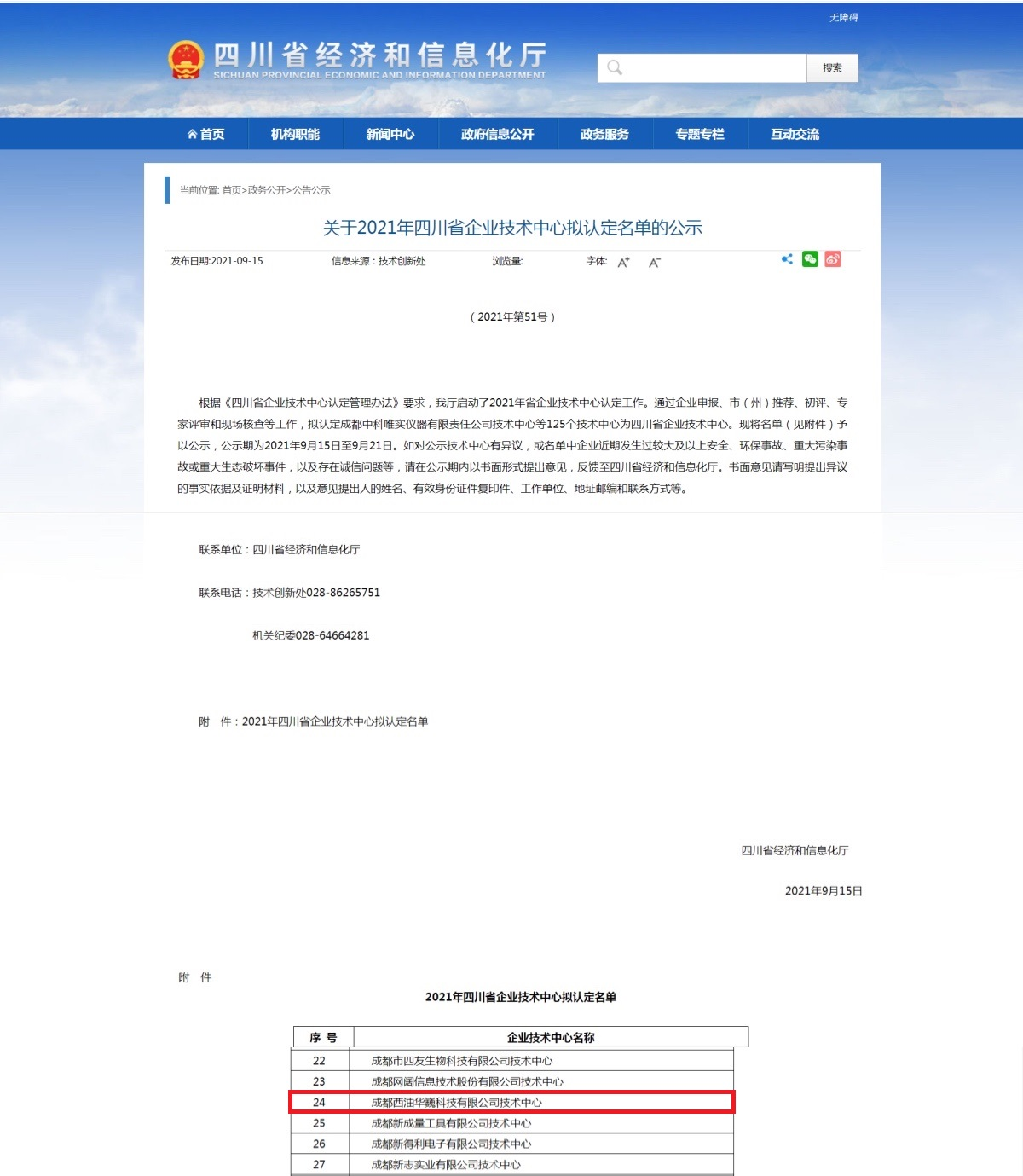 无障碍

四川省经济和信息化厅
SICHUAN PROVINCIAL ECONOMIC AND INFORMATION DEPARTMENT

搜索

首页 机构职能 新闻中心 政府信息公开 政务服务 专题专栏 互动交流

当前位置: 首页>政务公开>公告公示

关于2021年四川省企业技术中心拟认定名单的公示

发布日期:2021-09-15 信息来源：技术创新处 浏览量: 字体: A⁺ A⁻

（2021年第51号）

根据《四川省企业技术中心认定管理办法》要求，我厅启动了2021年省企业技术中心认定工作。通过企业申报、市（州）推荐、初评、专家评审和现场核查等工作，拟认定成都中科唯实仪器有限责任公司技术中心等125个技术中心为四川省企业技术中心。现将名单（见附件）予以公示，公示期为2021年9月15日至9月21日。如对公示技术中心有异议，或名单中企业近期发生过较大及以上安全、环保事故、重大污染事故或重大生态破坏事件，以及存在诚信问题等，请在公示期内以书面形式提出意见，反馈至四川省经济和信息化厅。书面意见请写明提出异议的事实依据及证明材料，以及意见提出人的姓名、有效身份证件复印件、工作单位、地址邮编和联系方式等。

联系单位：四川省经济和信息化厅

联系电话：技术创新处028-86265751

机关纪委028-64664281

附 件：2021年四川省企业技术中心拟认定名单

四川省经济和信息化厅

2021年9月15日

附 件

2021年四川省企业技术中心拟认定名单

| 序 号 | 企业技术中心名称 |
|---|---|
| 22 | 成都市四友生物科技有限公司技术中心 |
| 23 | 成都网阔信息技术股份有限公司技术中心 |
| 24 | 成都西油华巍科技有限公司技术中心 |
| 25 | 成都新成量工具有限公司技术中心 |
| 26 | 成都新得利电子有限公司技术中心 |
| 27 | 成都新志实业有限公司技术中心 |